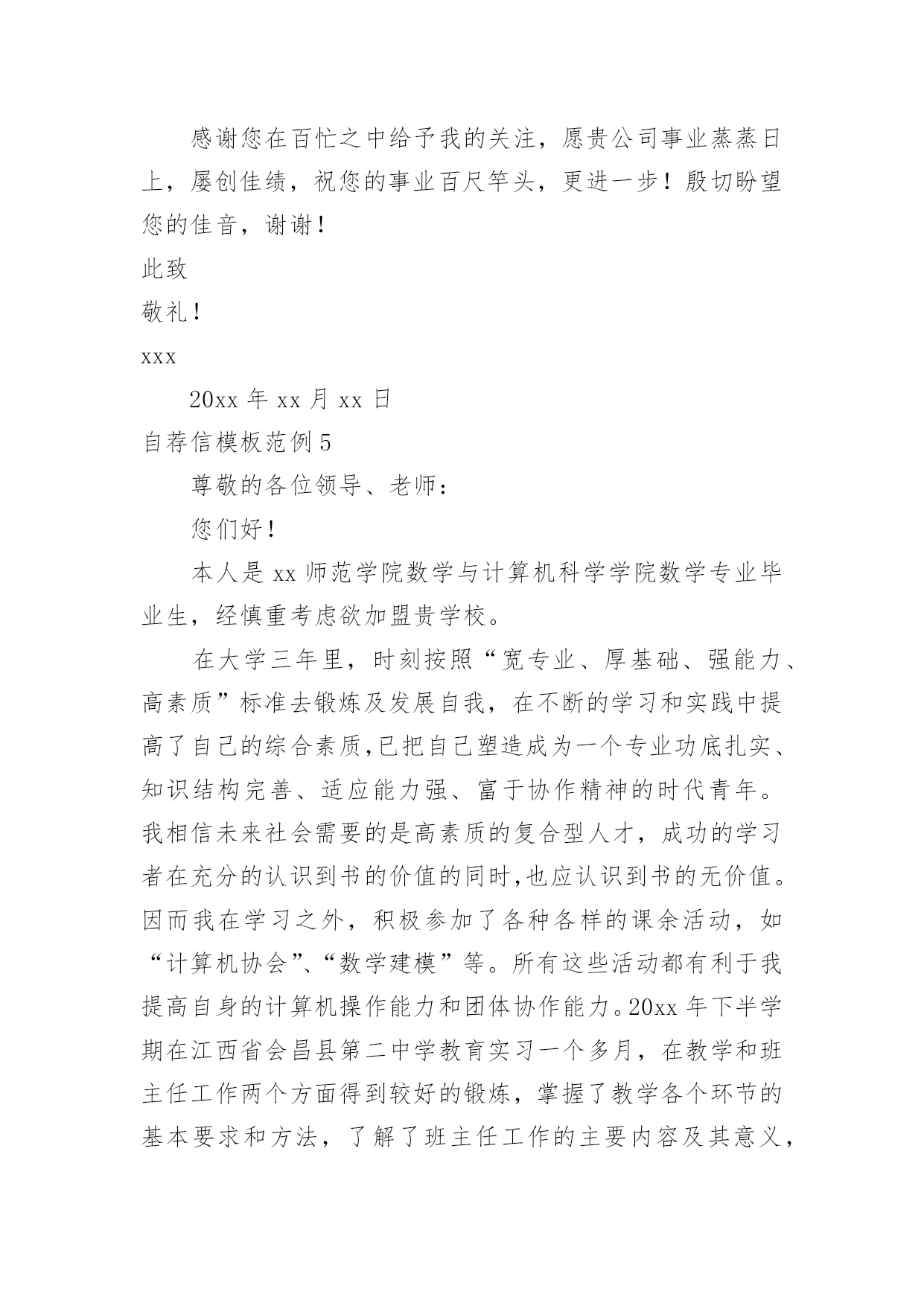 感谢您在百忙之中给予我的关注，愿贵公司事业蒸蒸日上，屡创佳绩，祝您的事业百尺竿头，更进一步！殷切盼望您的佳音，谢谢！

此致

敬礼！

xxx

20xx 年 xx 月 xx 日

自荐信模板范例 5

尊敬的各位领导、老师：

您们好！

本人是 xx 师范学院数学与计算机科学学院数学专业毕业生，经慎重考虑欲加盟贵学校。

在大学三年里，时刻按照“宽专业、厚基础、强能力、高素质”标准去锻炼及发展自我，在不断的学习和实践中提高了自己的综合素质,已把自己塑造成为一个专业功底扎实、知识结构完善、适应能力强、富于协作精神的时代青年。我相信未来社会需要的是高素质的复合型人才，成功的学习者在充分的认识到书的价值的同时,也应认识到书的无价值。因而我在学习之外，积极参加了各种各样的课余活动，如“计算机协会”、“数学建模”等。所有这些活动都有利于我提高自身的计算机操作能力和团体协作能力。20xx 年下半学期在江西省会昌县第二中学教育实习一个多月，在教学和班主任工作两个方面得到较好的锻炼，掌握了教学各个环节的基本要求和方法，了解了班主任工作的主要内容及其意义，